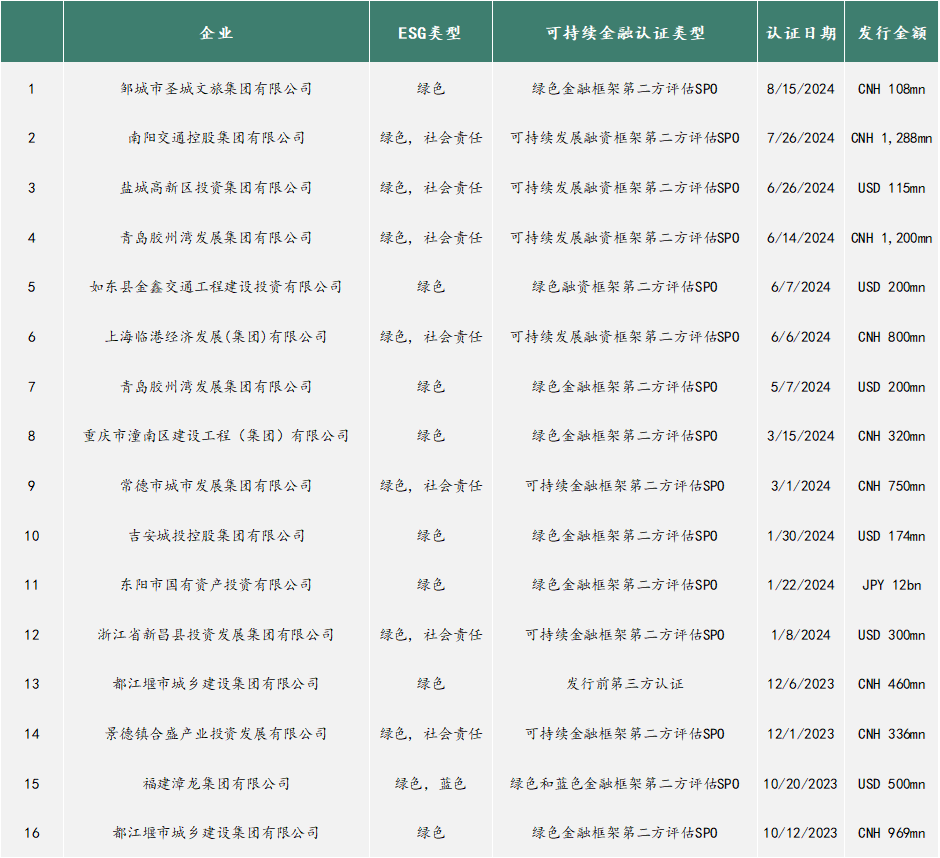 |  | 企业 | ESG类型 | 可持续金融认证类型 | 认证日期 | 发行金额 |
|---|---|---|---|---|---|
| 1 | 邹城市圣城文旅集团有限公司 | 绿色 | 绿色金融框架第二方评估SPO | 8/15/2024 | CNH 108mn |
| 2 | 南阳交通控股集团有限公司 | 绿色，社会责任 | 可持续发展融资框架第二方评估SPO | 7/26/2024 | CNH 1,288mn |
| 3 | 盐城高新区投资集团有限公司 | 绿色，社会责任 | 可持续发展融资框架第二方评估SPO | 6/26/2024 | USD 115mn |
| 4 | 青岛胶州湾发展集团有限公司 | 绿色，社会责任 | 可持续发展融资框架第二方评估SPO | 6/14/2024 | CNH 1,200mn |
| 5 | 如东县金鑫交通工程建设投资有限公司 | 绿色 | 绿色融资框架第二方评估SPO | 6/7/2024 | USD 200mn |
| 6 | 上海临港经济发展(集团)有限公司 | 绿色，社会责任 | 可持续发展融资框架第二方评估SPO | 6/6/2024 | CNH 800mn |
| 7 | 青岛胶州湾发展集团有限公司 | 绿色 | 绿色金融框架第二方评估SPO | 5/7/2024 | USD 200mn |
| 8 | 重庆市潼南区建设工程（集团）有限公司 | 绿色 | 绿色金融框架第二方评估SPO | 3/15/2024 | CNH 320mn |
| 9 | 常德市城市发展集团有限公司 | 绿色，社会责任 | 可持续金融框架第二方评估SPO | 3/1/2024 | CNH 750mn |
| 10 | 吉安城投控股集团有限公司 | 绿色 | 绿色金融框架第二方评估SPO | 1/30/2024 | USD 174mn |
| 11 | 东阳市国有资产投资有限公司 | 绿色 | 绿色金融框架第二方评估SPO | 1/22/2024 | JPY 12bn |
| 12 | 浙江省新昌县投资发展集团有限公司 | 绿色，社会责任 | 可持续金融框架第二方评估SPO | 1/8/2024 | USD 300mn |
| 13 | 都江堰市城乡建设集团有限公司 | 绿色 | 发行前第三方认证 | 12/6/2023 | CNH 460mn |
| 14 | 景德镇合盛产业投资发展有限公司 | 绿色，社会责任 | 可持续金融框架第二方评估SPO | 12/1/2023 | CNH 336mn |
| 15 | 福建漳龙集团有限公司 | 绿色，蓝色 | 绿色和蓝色金融框架第二方评估SPO | 10/20/2023 | USD 500mn |
| 16 | 都江堰市城乡建设集团有限公司 | 绿色 | 绿色金融框架第二方评估SPO | 10/12/2023 | CNH 969mn |